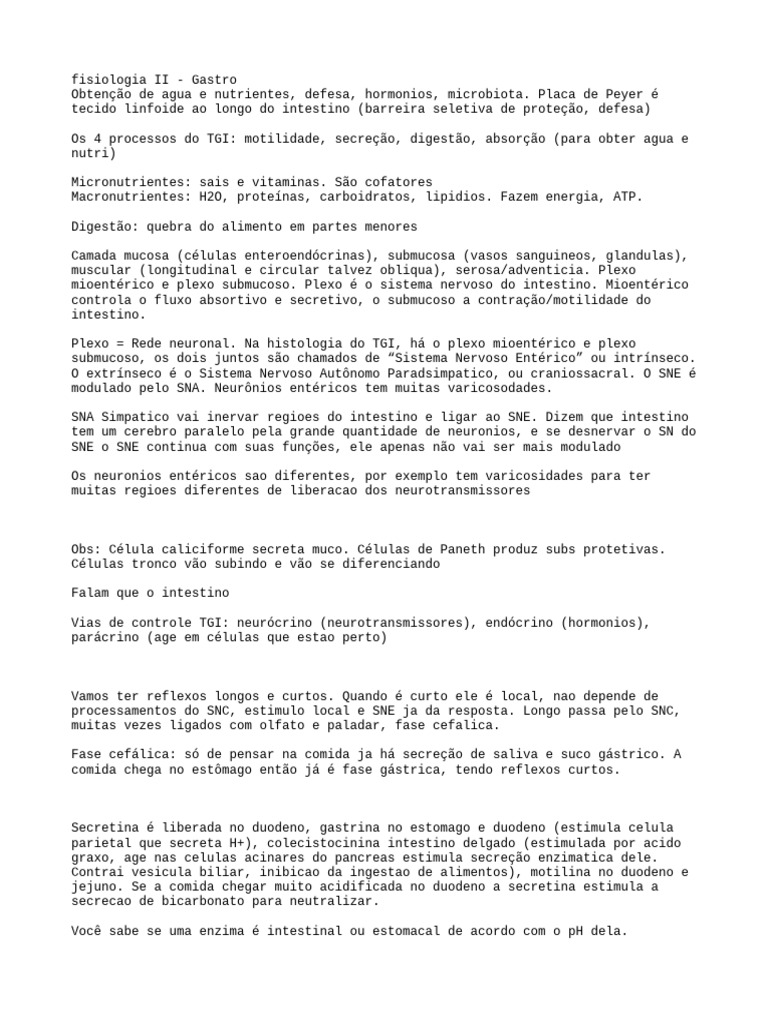 fisiologia II - Gastro
Obtenção de agua e nutrientes, defesa, hormonios, microbiota. Placa de Peyer é tecido linfoide ao longo do intestino (barreira seletiva de proteção, defesa)

Os 4 processos do TGI: motilidade, secreção, digestão, absorção (para obter agua e nutri)

Micronutrientes: sais e vitaminas. São cofatores
Macronutrientes: H2O, proteínas, carboidratos, lipidios. Fazem energia, ATP.

Digestão: quebra do alimento em partes menores

Camada mucosa (células enteroendócrinas), submucosa (vasos sanguineos, glandulas), muscular (longitudinal e circular talvez obliqua), serosa/adventicia. Plexo mioentérico e plexo submucoso. Plexo é o sistema nervoso do intestino. Mioentérico controla o fluxo absortivo e secretivo, o submucoso a contração/motilidade do intestino.

Plexo = Rede neuronal. Na histologia do TGI, há o plexo mioentérico e plexo submucoso, os dois juntos são chamados de “Sistema Nervoso Entérico” ou intrínseco. O extrínseco é o Sistema Nervoso Autônomo Paradsimpatico, ou craniossacral. O SNE é modulado pelo SNA. Neurônios entéricos tem muitas varicosodades.

SNA Simpatico vai inervar regioes do intestino e ligar ao SNE. Dizem que intestino tem um cerebro paralelo pela grande quantidade de neuronios, e se desnervar o SN do SNE o SNE continua com suas funções, ele apenas não vai ser mais modulado

Os neuronios entéricos sao diferentes, por exemplo tem varicosidades para ter muitas regioes diferentes de liberacao dos neurotransmissores

Obs: Célula caliciforme secreta muco. Células de Paneth produz subs protetivas. Células tronco vão subindo e vão se diferenciando

Falam que o intestino

Vias de controle TGI: neurócrino (neurotransmissores), endócrino (hormonios), parácrino (age em células que estao perto)

Vamos ter reflexos longos e curtos. Quando é curto ele é local, nao depende de processamentos do SNC, estimulo local e SNE ja da resposta. Longo passa pelo SNC, muitas vezes ligados com olfato e paladar, fase cefalica.

Fase cefálica: só de pensar na comida ja há secreção de saliva e suco gástrico. A comida chega no estômago então já é fase gástrica, tendo reflexos curtos.

Secretina é liberada no duodeno, gastrina no estomago e duodeno (estimula celula parietal que secreta H+), colecistocinina intestino delgado (estimulada por acido graxo, age nas celulas acinares do pancreas estimula secreção enzimatica dele. Contrai vesicula biliar, inibicao da ingestao de alimentos), motilina no duodeno e jejuno. Se a comida chegar muito acidificada no duodeno a secretina estimula a secrecao de bicarbonato para neutralizar.

Você sabe se uma enzima é intestinal ou estomacal de acordo com o pH dela.